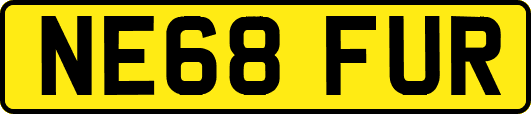 NE68 FUR